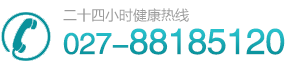 二十四小时健康热线
027-88185120